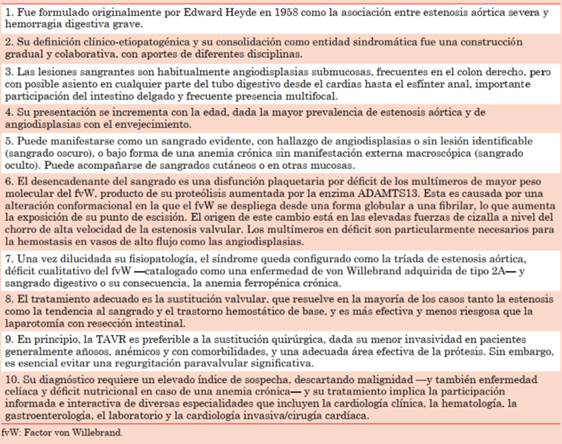 1. Fue formulado originalmente por Edward Heyde en 1958 como la asociación entre estenosis aórtica severa y hemorragia digestiva grave.

2. Su definición clínico-etiopatogénica y su consolidación como entidad sindromática fue una construcción gradual y colaborativa, con aportes de diferentes disciplinas.

3. Las lesiones sangrantes son habitualmente angiodisplasias submucosas, frecuentes en el colon derecho, pero con posible asiento en cualquier parte del tubo digestivo desde el cardias hasta el esfínter anal, importante participación del intestino delgado y frecuente presencia multifocal.

4. Su presentación se incrementa con la edad, dada la mayor prevalencia de estenosis aórtica y de angiodisplasias con el envejecimiento.

5. Puede manifestarse como un sangrado evidente, con hallazgo de angiodisplasias o sin lesión identificable (sangrado oscuro), o bajo forma de una anemia crónica sin manifestación externa macroscópica (sangrado oculto). Puede acompañarse de sangrados cutáneos o en otras mucosas.

6. El desencadenante del sangrado es una disfunción plaquetaria por déficit de los multímeros de mayor peso molecular del fvW, producto de su proteólisis aumentada por la enzima ADAMTS13. Esta es causada por una alteración conformacional en la que el fvW se despliega desde una forma globular a una fibrilar, lo que aumenta la exposición de su punto de escisión. El origen de este cambio está en las elevadas fuerzas de cizalla a nivel del chorro de alta velocidad de la estenosis valvular. Los multímeros en déficit son particularmente necesarios para la hemostasis en vasos de alto flujo como las angiodisplasias.

7. Una vez dilucidada su fisiopatología, el síndrome queda configurado como la tríada de estenosis aórtica, déficit cualitativo del fvW —catalogado como una enfermedad de von Willebrand adquirida de tipo 2A— y sangrado digestivo o su consecuencia, la anemia ferropénica crónica.

8. El tratamiento adecuado es la sustitución valvular, que resuelve en la mayoría de los casos tanto la estenosis como la tendencia al sangrado y el trastorno hemostático de base, y es más efectiva y menos riesgosa que la laparotomía con resección intestinal.

9. En principio, la TAVR es preferible a la sustitución quirúrgica, dada su menor invasividad en pacientes generalmente añosos, anémicos y con comorbilidades, y una adecuada área efectiva de la prótesis. Sin embargo, es esencial evitar una regurgitación paravalvular significativa.

10. Su diagnóstico requiere un elevado índice de sospecha, descartando malignidad —y también enfermedad celíaca y déficit nutricional en caso de una anemia crónica— y su tratamiento implica la participación informada e interactiva de diversas especialidades que incluyen la cardiología clínica, la hematología, la gastroenterología, el laboratorio y la cardiología invasiva/cirugía cardíaca.

fvW: Factor von Willebrand.